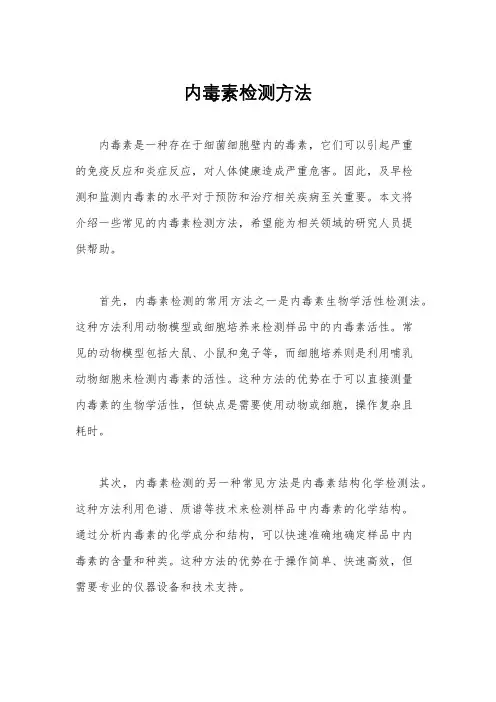 内毒素检测方法

内毒素是一种存在于细菌细胞壁内的毒素，它们可以引起严重的免疫反应和炎症反应，对人体健康造成严重危害。因此，及早检测和监测内毒素的水平对于预防和治疗相关疾病至关重要。本文将介绍一些常见的内毒素检测方法，希望能为相关领域的研究人员提供帮助。

首先，内毒素检测的常用方法之一是内毒素生物学活性检测法。这种方法利用动物模型或细胞培养来检测样品中的内毒素活性。常见的动物模型包括大鼠、小鼠和兔子等，而细胞培养则是利用哺乳动物细胞来检测内毒素的活性。这种方法的优势在于可以直接测量内毒素的生物学活性，但缺点是需要使用动物或细胞，操作复杂且耗时。

其次，内毒素检测的另一种常见方法是内毒素结构化学检测法。这种方法利用色谱、质谱等技术来检测样品中内毒素的化学结构。通过分析内毒素的化学成分和结构，可以快速准确地确定样品中内毒素的含量和种类。这种方法的优势在于操作简单、快速高效，但需要专业的仪器设备和技术支持。